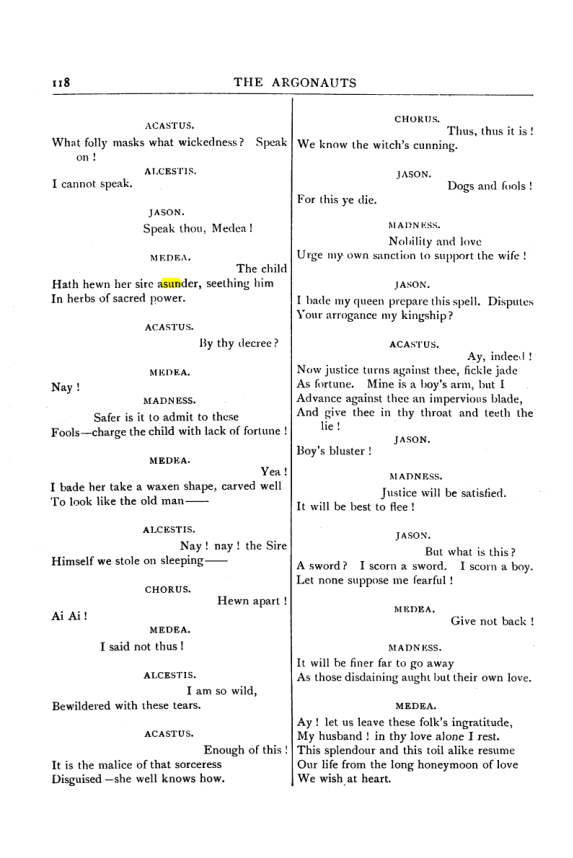 118 THE ARGONAUTS

ACASTUS.

What folly masks what wickedness? Speak on!

ALCESTIS.

I cannot speak.

JASON.

Speak thou, Medea!

MEDEA.

The child
Hath hewn her sire asunder, seething him
In herbs of sacred power.

ACASTUS.

By thy decree?

MEDEA.

Nay!

MADNESS.

Safer is it to admit to these
Fools—charge the child with lack of fortune!

MEDEA.

Yea!
I bade her take a waxen shape, carved well
To look like the old man——

ALCESTIS.

Nay! nay! the Sire
Himself we stole on sleeping——

CHORUS.

Hewn apart!
Ai Ai!

MEDEA.

I said not thus!

ALCESTIS.

I am so wild,
Bewildered with these tears.

ACASTUS.

Enough of this!
It is the malice of that sorceress
Disguised—she well knows how.

CHORUS.

Thus, thus it is!
We know the witch's cunning.

JASON.

Dogs and fools!
For this ye die.

MADNESS.

Nobility and love
Urge my own sanction to support the wife!

JASON.

I bade my queen prepare this spell. Disputes
Your arrogance my kingship?

ACASTUS.

Ay, indeed!
Now justice turns against thee, fickle jade
As fortune. Mine is a boy's arm, but I
Advance against thee an impervious blade,
And give thee in thy throat and teeth the lie!

JASON.

Boy's bluster!

MADNESS.

Justice will be satisfied.
It will be best to flee!

JASON.

But what is this?
A sword? I scorn a sword. I scorn a boy.
Let none suppose me fearful!

MEDEA.

Give not back!

MADNESS.

It will be finer far to go away
As those disdaining aught but their own love.

MEDEA.

Ay! let us leave these folk's ingratitude,
My husband! in thy love alone I rest.
This splendour and this toil alike resume
Our life from the long honeymoon of love
We wish at heart.